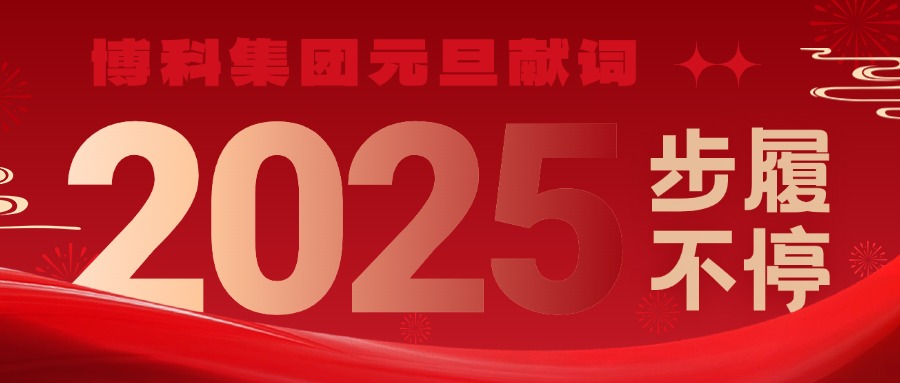 博科集团元旦献词

2025 步履不停